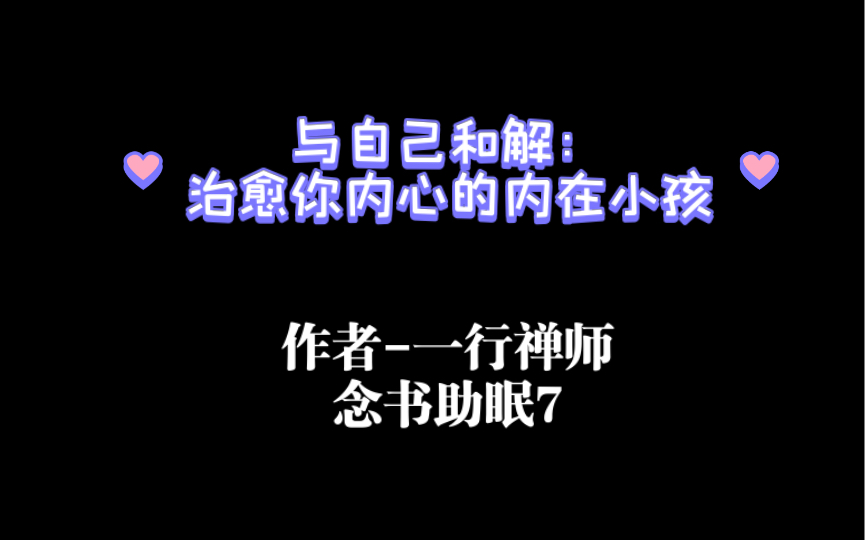 与自己和解：
治愈你内心的内在小孩

作者-一行禅师
念书助眠7